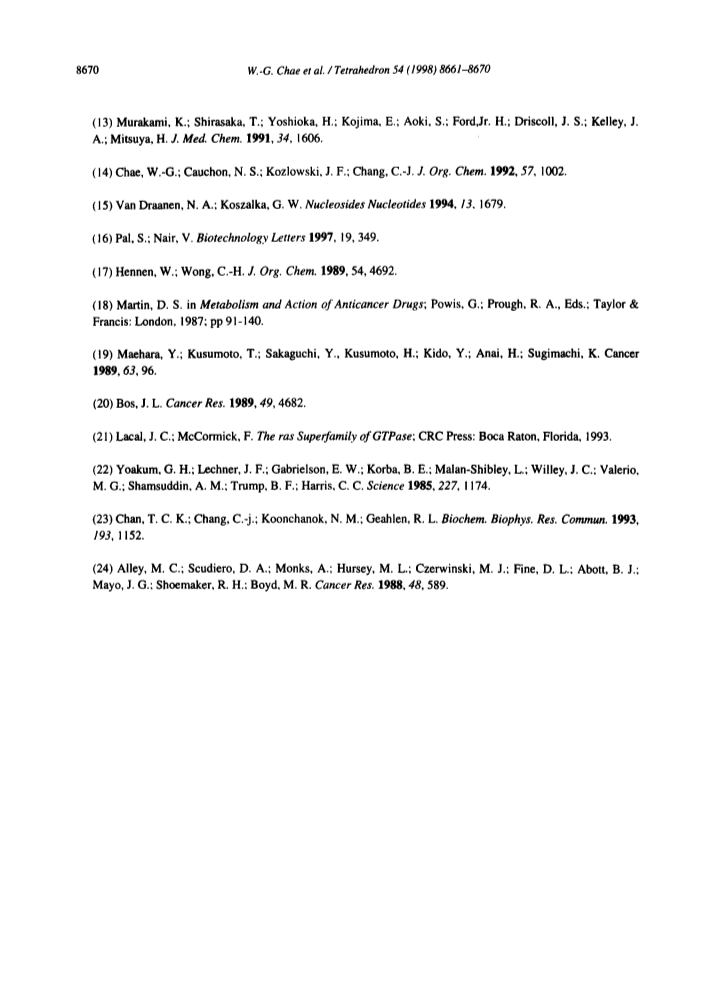 8670 W.-G. Chae et al. / Tetrahedron 54 (1998) 8661–8670

(13) Murakami, K.; Shirasaka, T.; Yoshioka, H.; Kojima, E.; Aoki, S.; Ford,Jr. H.; Driscoll, J. S.; Kelley, J. A.; Mitsuya, H. J. Med. Chem. 1991, 34, 1606.

(14) Chae, W.-G.; Cauchon, N. S.; Kozlowski, J. F.; Chang, C.-J. J. Org. Chem. 1992, 57, 1002.

(15) Van Draanen, N. A.; Koszalka, G. W. Nucleosides Nucleotides 1994, 13, 1679.

(16) Pal, S.; Nair, V. Biotechnology Letters 1997, 19, 349.

(17) Hennen, W.; Wong, C.-H. J. Org. Chem. 1989, 54, 4692.

(18) Martin, D. S. in Metabolism and Action of Anticancer Drugs; Powis, G.; Prough, R. A., Eds.; Taylor & Francis: London, 1987; pp 91-140.

(19) Maehara, Y.; Kusumoto, T.; Sakaguchi, Y., Kusumoto, H.; Kido, Y.; Anai, H.; Sugimachi, K. Cancer 1989, 63, 96.

(20) Bos, J. L. Cancer Res. 1989, 49, 4682.

(21) Lacal, J. C.; McCormick, F. The ras Superfamily of GTPase; CRC Press: Boca Raton, Florida, 1993.

(22) Yoakum, G. H.; Lechner, J. F.; Gabrielson, E. W.; Korba, B. E.; Malan-Shibley, L.; Willey, J. C.; Valerio, M. G.; Shamsuddin, A. M.; Trump, B. F.; Harris, C. C. Science 1985, 227, 1174.

(23) Chan, T. C. K.; Chang, C.-j.; Koonchanok, N. M.; Geahlen, R. L. Biochem. Biophys. Res. Commun. 1993, 193, 1152.

(24) Alley, M. C.; Scudiero, D. A.; Monks, A.; Hursey, M. L.; Czerwinski, M. J.; Fine, D. L.; Abott, B. J.; Mayo, J. G.; Shoemaker, R. H.; Boyd, M. R. Cancer Res. 1988, 48, 589.